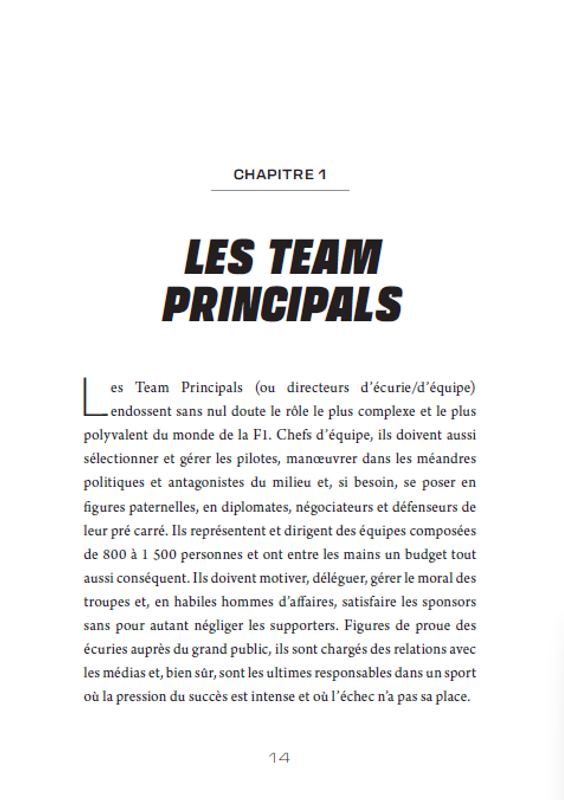 CHAPITRE 1

LES TEAM PRINCIPALS

Les Team Principals (ou directeurs d'écurie/d'équipe) endossent sans nul doute le rôle le plus complexe et le plus polyvalent du monde de la F1. Chefs d'équipe, ils doivent aussi sélectionner et gérer les pilotes, manœuvrer dans les méandres politiques et antagonistes du milieu et, si besoin, se poser en figures paternelles, en diplomates, négociateurs et défenseurs de leur pré carré. Ils représentent et dirigent des équipes composées de 800 à 1 500 personnes et ont entre les mains un budget tout aussi conséquent. Ils doivent motiver, déléguer, gérer le moral des troupes et, en habiles hommes d'affaires, satisfaire les sponsors sans pour autant négliger les supporters. Figures de proue des écuries auprès du grand public, ils sont chargés des relations avec les médias et, bien sûr, sont les ultimes responsables dans un sport où la pression du succès est intense et où l'échec n'a pas sa place.

14